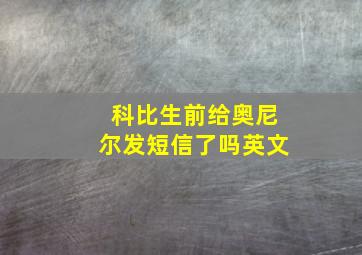 科比生前给奥尼尔发短信了吗英文